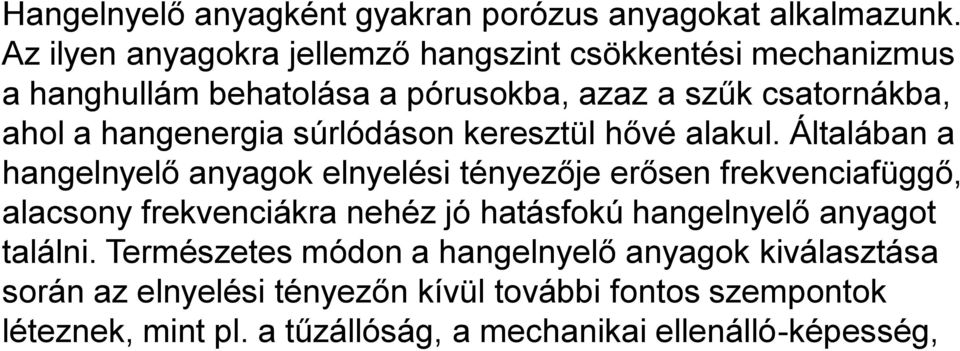 Hangelnyelő anyagként gyakran porózus anyagokat alkalmazunk. Az ilyen anyagokra jellemző hangszint csökkentési mechanizmus a hanghullám behatolása a pórusokba, azaz a szűk csatornákba, ahol a hangenergia súrlódáson keresztül hővé alakul. Általában a hangelnyelő anyagok elnyelési tényezője erősen frekvenciafüggő, alacsony frekvenciákra nehéz jó hatásfokú hangelnyelő anyagot találni. Természetes módon a hangelnyelő anyagok kiválasztása során az elnyelési tényezőn kívül további fontos szempontok léteznek, mint pl. a tűzállóság, a mechanikai ellenálló-képesség,